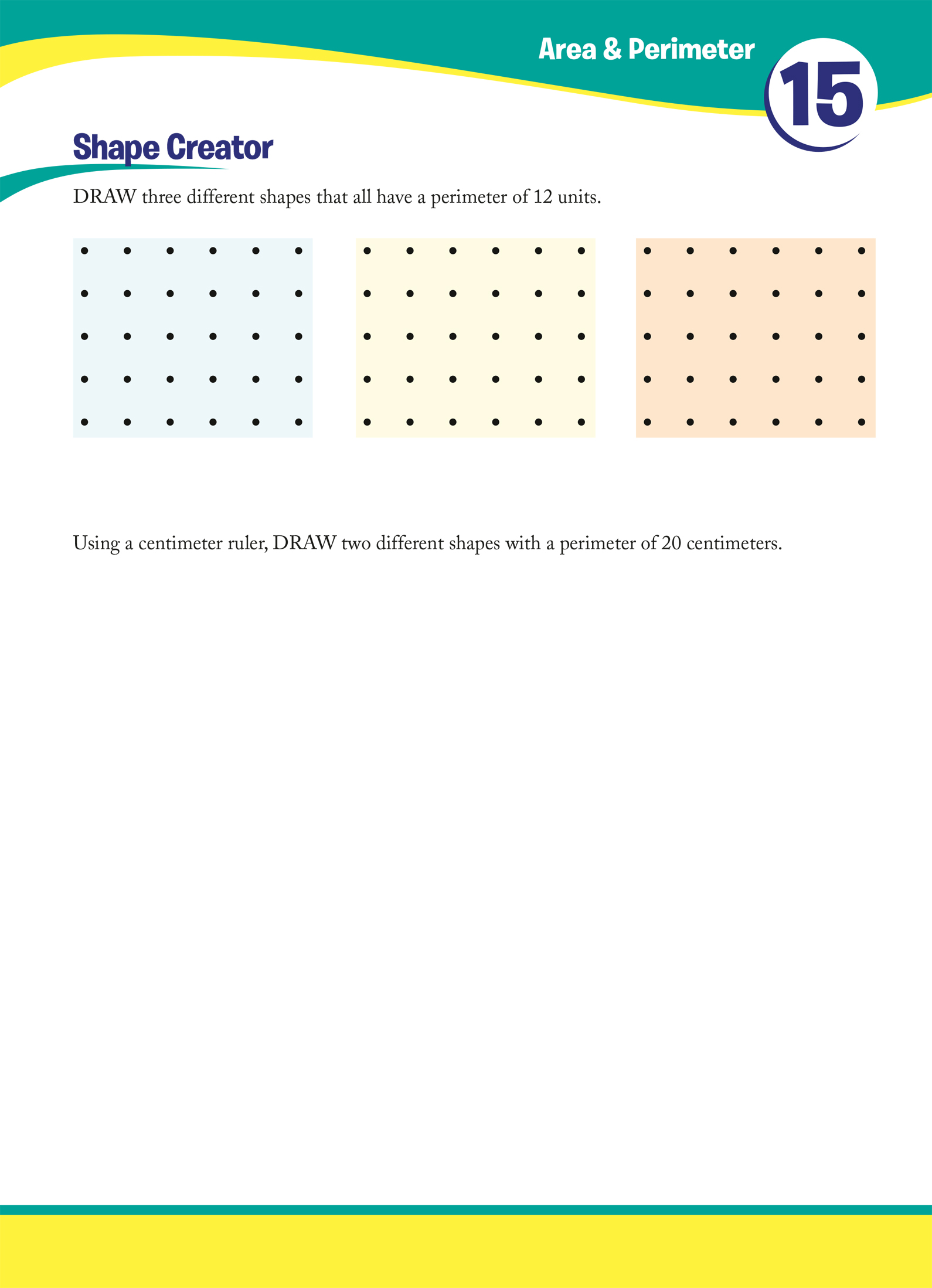 Area & Perimeter

15

Shape Creator

DRAW three different shapes that all have a perimeter of 12 units.

Using a centimeter ruler, DRAW two different shapes with a perimeter of 20 centimeters.